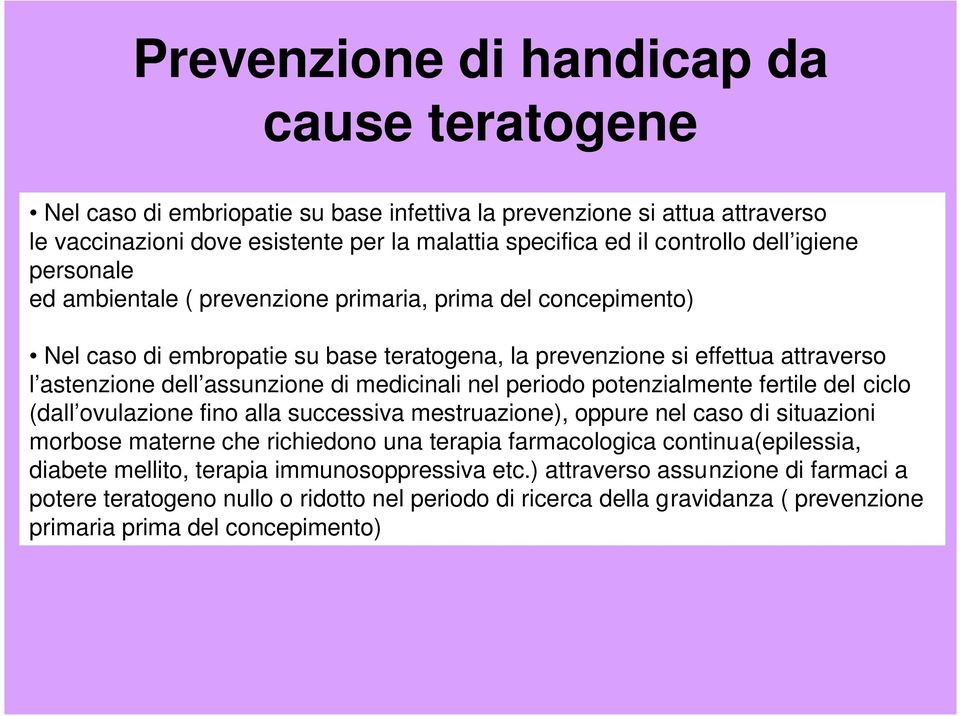 Prevenzione di handicap da cause teratogene

• Nel caso di embriopatie su base infettiva la prevenzione si attua attraverso le vaccinazioni dove esistente per la malattia specifica ed il controllo dell'igiene personale
ed ambientale ( prevenzione primaria, prima del concepimento)

• Nel caso di embropatie su base teratogena, la prevenzione si effettua attraverso l'astenzione dell'assunzione di medicinali nel periodo potenzialmente fertile del ciclo (dall'ovulazione fino alla successiva mestruazione), oppure nel caso di situazioni morbose materne che richiedono una terapia farmacologica continua(epilessia, diabete mellito, terapia immunosoppressiva etc.) attraverso assunzione di farmaci a potere teratogeno nullo o ridotto nel periodo di ricerca della gravidanza ( prevenzione primaria prima del concepimento)